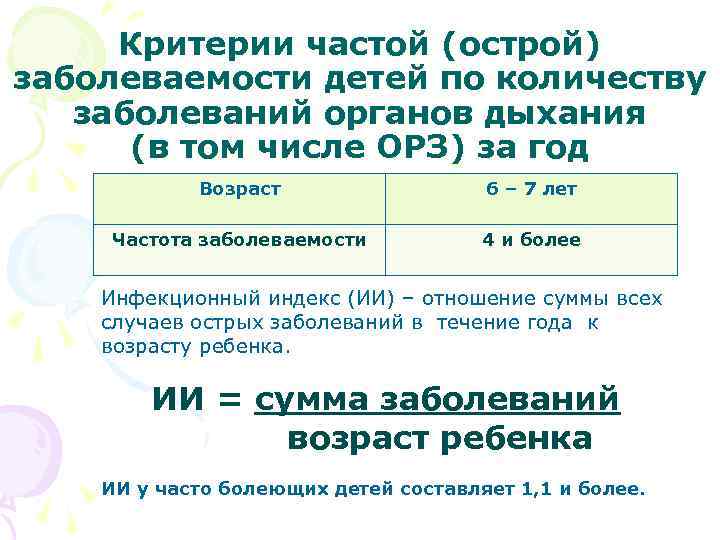 Критерии частой (острой) заболеваемости детей по количеству заболеваний органов дыхания (в том числе ОРЗ) за год

| Возраст | 6 – 7 лет |
|---|---|
| Частота заболеваемости | 4 и более |

Инфекционный индекс (ИИ) – отношение суммы всех случаев острых заболеваний в течение года к возрасту ребенка.

$ИИ = \frac{сумма\ заболеваний}{возраст\ ребенка}$

ИИ у часто болеющих детей составляет 1,1 и более.